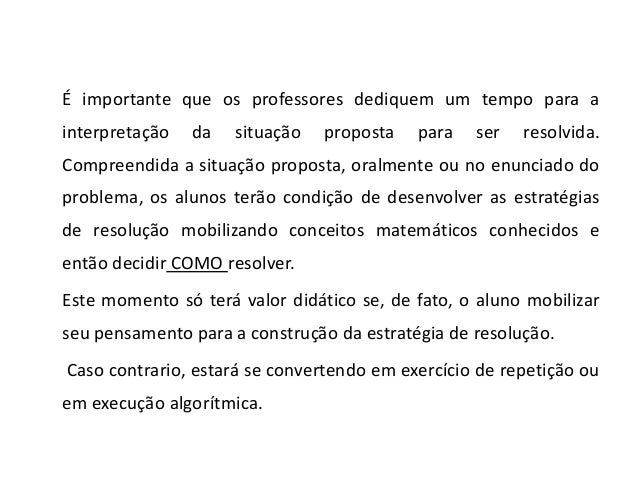 É importante que os professores dediquem um tempo para a interpretação da situação proposta para ser resolvida. Compreendida a situação proposta, oralmente ou no enunciado do problema, os alunos terão condição de desenvolver as estratégias de resolução mobilizando conceitos matemáticos conhecidos e então decidir COMO resolver.

Este momento só terá valor didático se, de fato, o aluno mobilizar seu pensamento para a construção da estratégia de resolução.

Caso contrario, estará se convertendo em exercício de repetição ou em execução algorítmica.